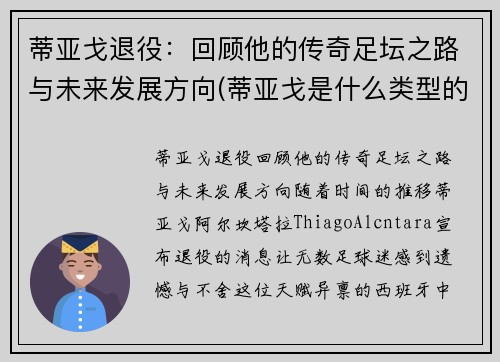 蒂亚戈退役：回顾他的传奇足坛之路与未来发展方向(蒂亚戈是什么类型的

蒂亚戈退役回顾他的传奇足坛之路与未来发展方向随着时间的推移蒂亚戈阿尔坎塔拉ThiagoAlcntara宣布退役的消息让无数足球迷感到遗憾与不舍这位天赋异禀的西班牙中